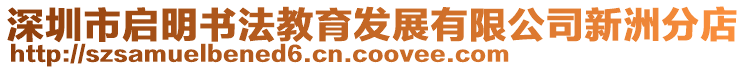 深圳市启明书法教育发展有限公司新洲分店
http://szsamuelbened6.cn.coovee.com